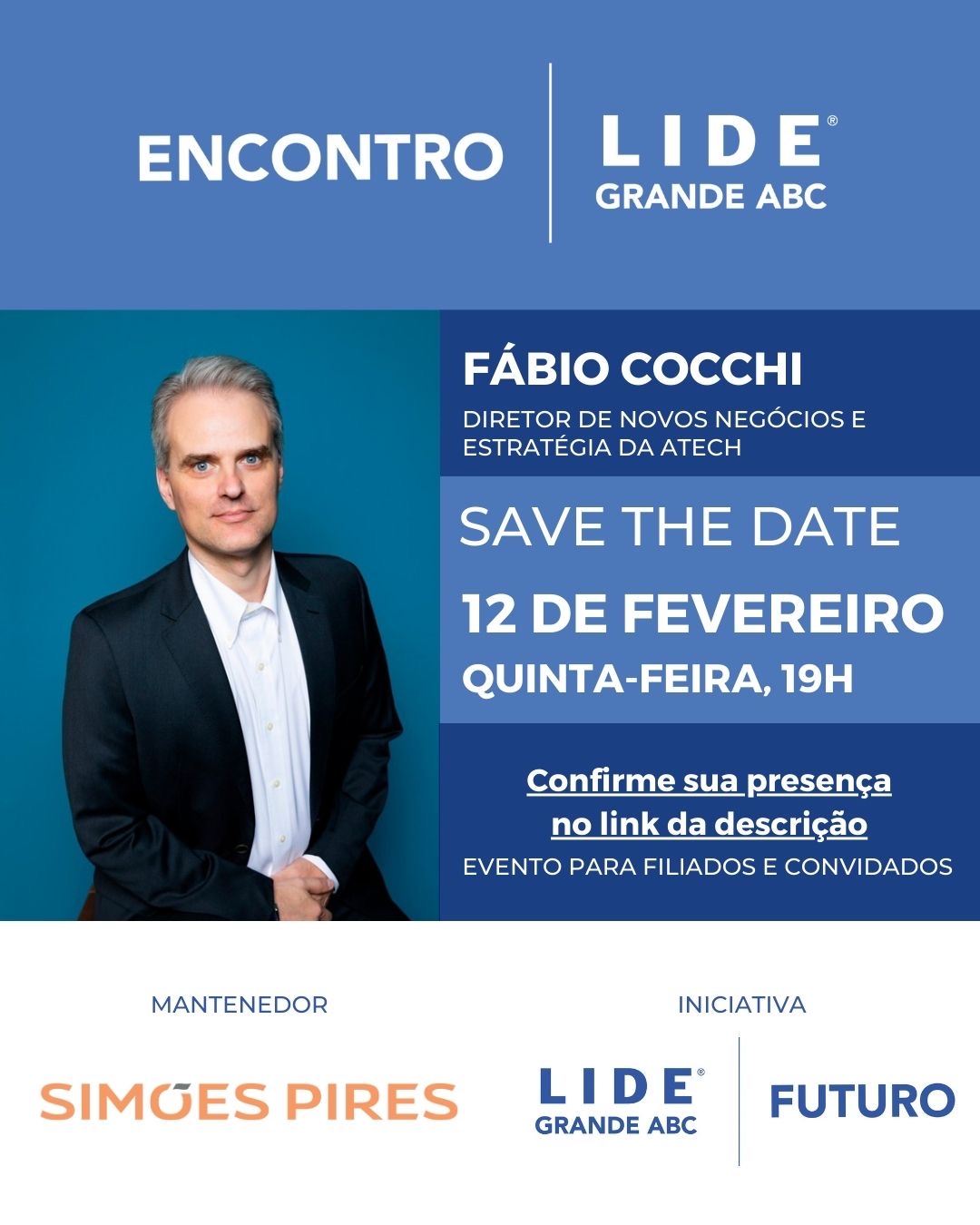 ENCONTRO

LIDE®
GRANDE ABC

FÁBIO COCCHI

DIRETOR DE NOVOS NEGÓCIOS E ESTRATÉGIA DA ATECH

SAVE THE DATE

12 DE FEVEREIRO

QUINTA-FEIRA, 19H

Confirme sua presença no link da descrição

EVENTO PARA FILIADOS E CONVIDADOS

MANTENEDOR

SIMÕES PIRES

INICIATIVA

LIDE®
GRANDE ABC

FUTURO